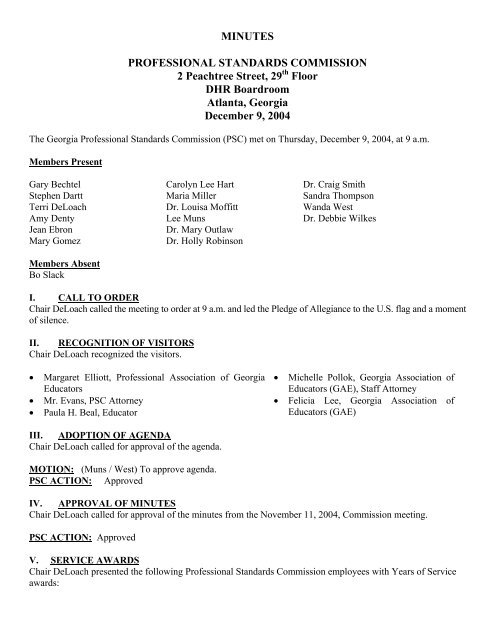 MINUTES

PROFESSIONAL STANDARDS COMMISSION
2 Peachtree Street, 29$^{th}$ Floor
DHR Boardroom
Atlanta, Georgia
December 9, 2004

The Georgia Professional Standards Commission (PSC) met on Thursday, December 9, 2004, at 9 a.m.

Members Present

Gary Bechtel
Stephen Dartt
Terri DeLoach
Amy Denty
Jean Ebron
Mary Gomez

Carolyn Lee Hart
Maria Miller
Dr. Louisa Moffitt
Lee Muns
Dr. Mary Outlaw
Dr. Holly Robinson

Dr. Craig Smith
Sandra Thompson
Wanda West
Dr. Debbie Wilkes

Members Absent
Bo Slack

I. CALL TO ORDER
Chair DeLoach called the meeting to order at 9 a.m. and led the Pledge of Allegiance to the U.S. flag and a moment of silence.

II. RECOGNITION OF VISITORS
Chair DeLoach recognized the visitors.

• Margaret Elliott, Professional Association of Georgia Educators
• Mr. Evans, PSC Attorney
• Paula H. Beal, Educator

• Michelle Pollok, Georgia Association of Educators (GAE), Staff Attorney
• Felicia Lee, Georgia Association of Educators (GAE)

III. ADOPTION OF AGENDA
Chair DeLoach called for approval of the agenda.

MOTION: (Muns / West) To approve agenda.
PSC ACTION: Approved

IV. APPROVAL OF MINUTES
Chair DeLoach called for approval of the minutes from the November 11, 2004, Commission meeting.

PSC ACTION: Approved

V. SERVICE AWARDS
Chair DeLoach presented the following Professional Standards Commission employees with Years of Service awards: